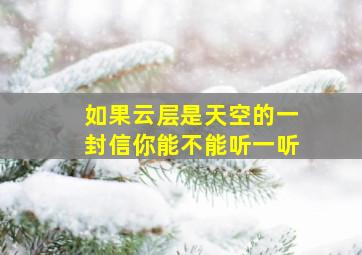 如果云层是天空的一封信你能不能听一听